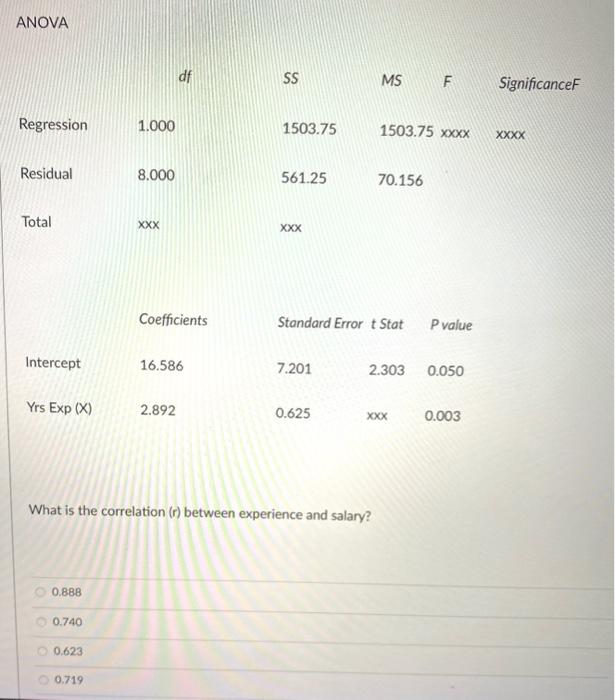 ANOVA

| | df | SS | MS | F | SignificanceF |
|---|---|---|---|---|---|
| Regression | 1.000 | 1503.75 | 1503.75 | xxxx | xxxx |
| Residual | 8.000 | 561.25 | 70.156 | | |
| Total | xxx | xxx | | | |

| | Coefficients | Standard Error | t Stat | P value |
|---|---|---|---|---|
| Intercept | 16.586 | 7.201 | 2.303 | 0.050 |
| Yrs Exp (X) | 2.892 | 0.625 | xxx | 0.003 |

What is the correlation (r) between experience and salary?

0.888

0.740

0.623

0.719